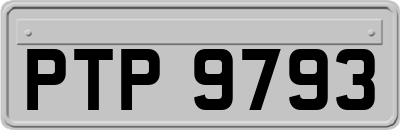 PTP 9793